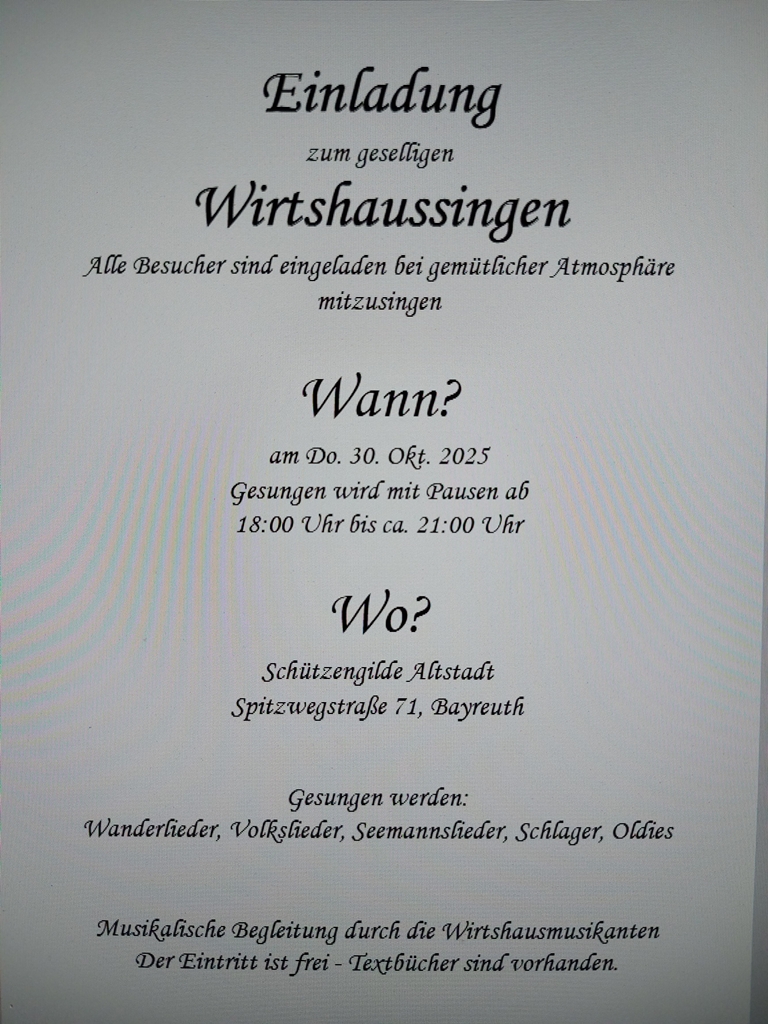 Einladung

zum geselligen

Wirtshaussingen

Alle Besucher sind eingeladen bei gemütlicher Atmosphäre mitzusingen

Wann?

am Do. 30. Okt. 2025
Gesungen wird mit Pausen ab
18:00 Uhr bis ca. 21:00 Uhr

Wo?

Schützengilde Altstadt
Spitzwegstraße 71, Bayreuth

Gesungen werden:
Wanderlieder, Volkslieder, Seemannslieder, Schlager, Oldies

Musikalische Begleitung durch die Wirtshausmusikanten
Der Eintritt ist frei - Textbücher sind vorhanden.